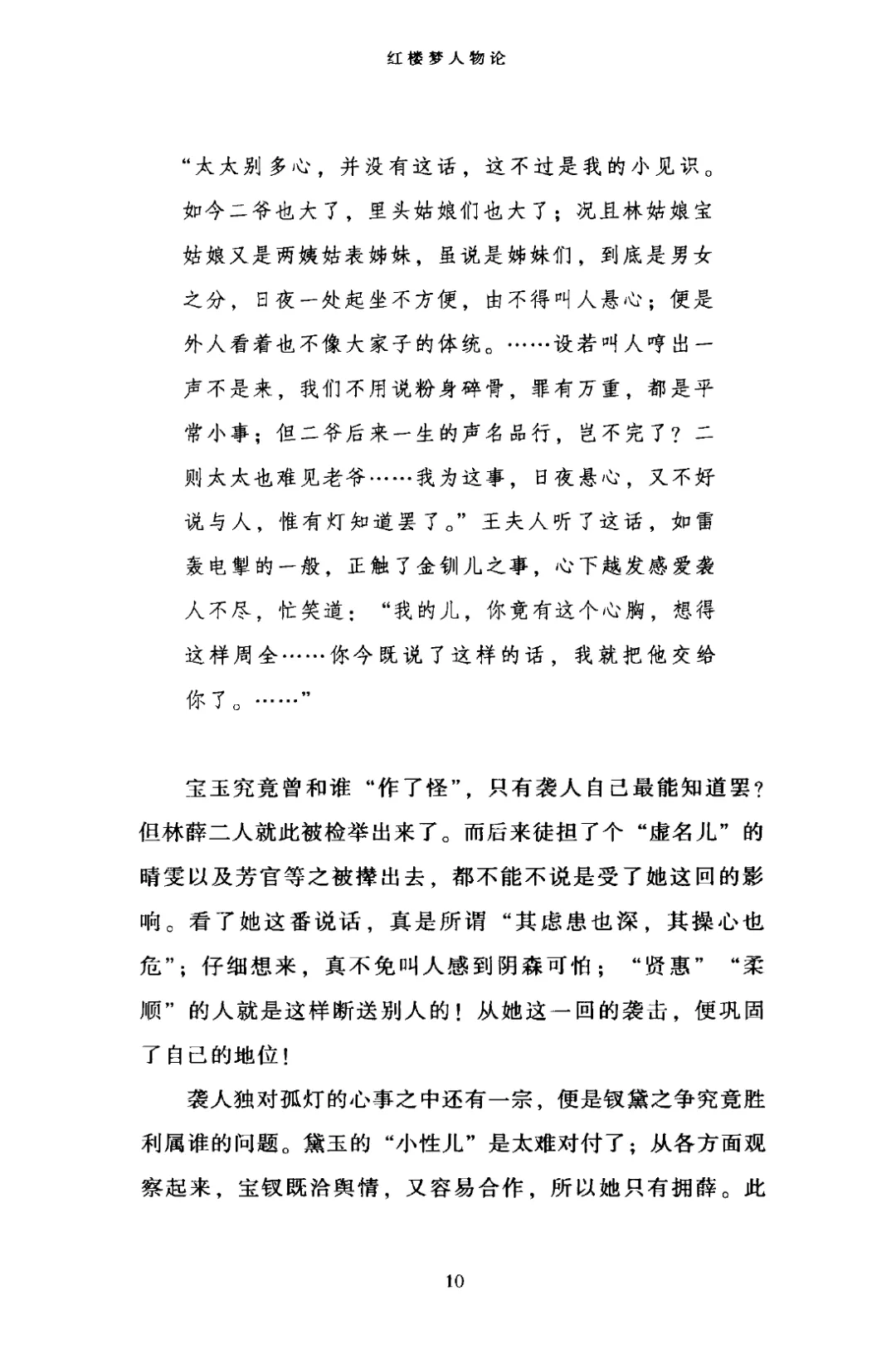 红楼梦人物论

“太太别多心，并没有这话，这不过是我的小见识。如今二爷也大了，里头姑娘们也大了；况且林姑娘宝姑娘又是两姨姑表姊妹，虽说是姊妹们，到底是男女之分，日夜一处起坐不方便，由不得叫人悬心；便是外人看着也不像大家子的体统。……设若叫人哼出一声不是来，我们不用说粉身碎骨，罪有万重，都是平常小事；但二爷后来一生的声名品行，岂不完了？二则太太也难见老爷……我为这事，日夜悬心，又不好说与人，惟有灯知道罢了。”王夫人听了这话，如雷轰电掣的一般，正触了金钏儿之事，心下越发感爱袭人不尽，忙笑道：“我的儿，你竟有这个心胸，想得这样周全……你今既说了这样的话，我就把他交给你了。……”

宝玉究竟曾和谁“作了怪”，只有袭人自己最能知道罢？但林薛二人就此被检举出来了。而后来徒担了个“虚名儿”的晴雯以及芳官等之被撵出去，都不能不说是受了她这回的影响。看了她这番说话，真是所谓“其虑患也深，其操心也危”；仔细想来，真不免叫人感到阴森可怕；“贤惠”“柔顺”的人就是这样断送别人的！从她这一回的袭击，便巩固了自己的地位！

袭人独对孤灯的心事之中还有一宗，便是钗黛之争究竟胜利属谁的问题。黛玉的“小性儿”是太难对付了；从各方面观察起来，宝钗既洽舆情，又容易合作，所以她只有拥薛。此

10